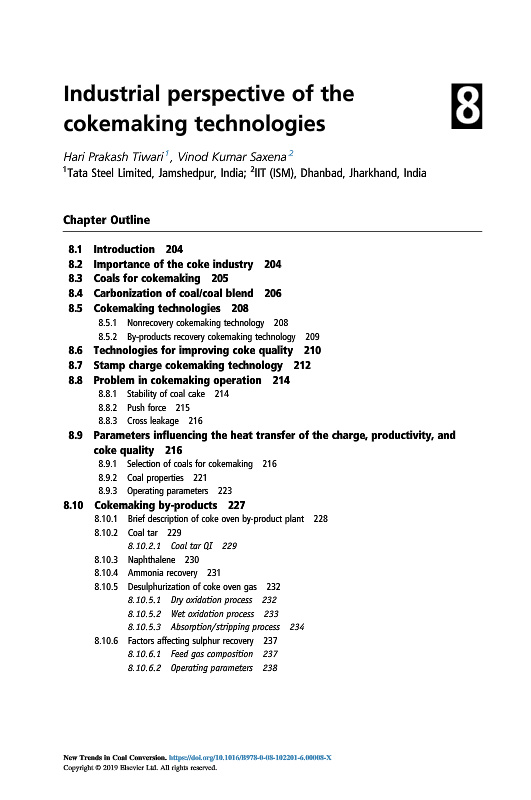 Industrial perspective of the cokemaking technologies

8

Hari Prakash Tiwari$^1$, Vinod Kumar Saxena$^2$
$^1$Tata Steel Limited, Jamshedpur, India; $^2$IIT (ISM), Dhanbad, Jharkhand, India

Chapter Outline

8.1 Introduction 204
8.2 Importance of the coke industry 204
8.3 Coals for cokemaking 205
8.4 Carbonization of coal/coal blend 206
8.5 Cokemaking technologies 208
8.5.1 Nonrecovery cokemaking technology 208
8.5.2 By-products recovery cokemaking technology 209
8.6 Technologies for improving coke quality 210
8.7 Stamp charge cokemaking technology 212
8.8 Problem in cokemaking operation 214
8.8.1 Stability of coal cake 214
8.8.2 Push force 215
8.8.3 Cross leakage 216
8.9 Parameters influencing the heat transfer of the charge, productivity, and coke quality 216
8.9.1 Selection of coals for cokemaking 216
8.9.2 Coal properties 221
8.9.3 Operating parameters 223
8.10 Cokemaking by-products 227
8.10.1 Brief description of coke oven by-product plant 228
8.10.2 Coal tar 229
8.10.2.1 Coal tar QI 229
8.10.3 Naphthalene 230
8.10.4 Ammonia recovery 231
8.10.5 Desulphurization of coke oven gas 232
8.10.5.1 Dry oxidation process 232
8.10.5.2 Wet oxidation process 233
8.10.5.3 Absorption/stripping process 234
8.10.6 Factors affecting sulphur recovery 237
8.10.6.1 Feed gas composition 237
8.10.6.2 Operating parameters 238

New Trends in Coal Conversion. https://doi.org/10.1016/B978-0-08-102201-6.00008-X
Copyright © 2019 Elsevier Ltd. All rights reserved.